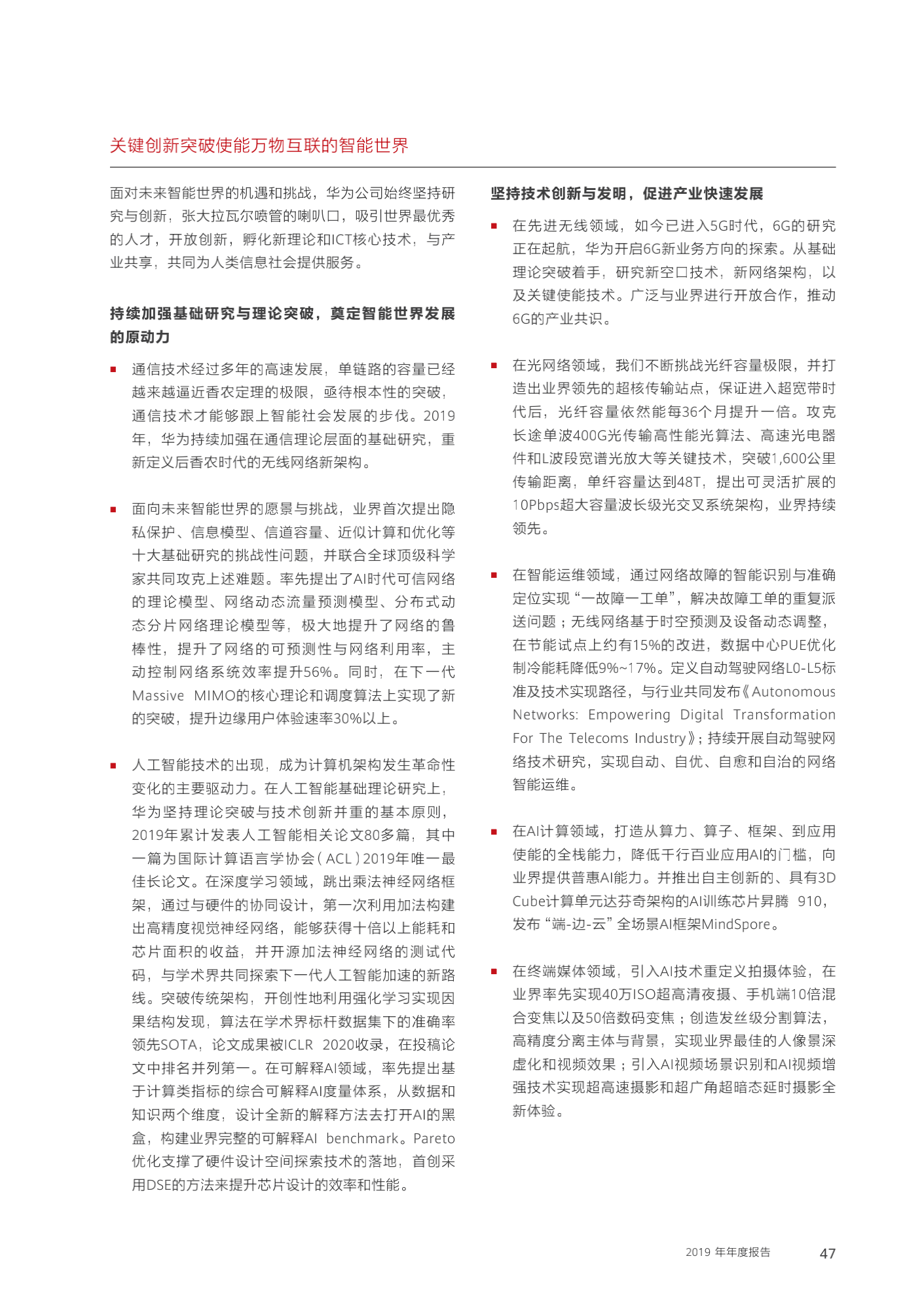 关键创新突破使能万物互联的智能世界

面对未来智能世界的机遇和挑战，华为公司始终坚持研究与创新，张大拉瓦尔喷管的喇叭口，吸引世界最优秀的人才，开放创新，孵化新理论和ICT核心技术，与产业共享，共同为人类信息社会提供服务。

持续加强基础研究与理论突破，奠定智能世界发展的原动力

■ 通信技术经过多年的高速发展，单链路的容量已经越来越逼近香农定理的极限，亟待根本性的突破，通信技术才能够跟上智能社会发展的步伐。2019年，华为持续加强在通信理论层面的基础研究，重新定义后香农时代的无线网络新架构。

■ 面向未来智能世界的愿景与挑战，业界首次提出隐私保护、信息模型、信道容量、近似计算和优化等十大基础研究的挑战性问题，并联合全球顶级科学家共同攻克上述难题。率先提出了AI时代可信网络的理论模型、网络动态流量预测模型、分布式动态分片网络理论模型等，极大地提升了网络的鲁棒性，提升了网络的可预测性与网络利用率，主动控制网络系统效率提升56%。同时，在下一代Massive MIMO的核心理论和调度算法上实现了新的突破，提升边缘用户体验速率30%以上。

■ 人工智能技术的出现，成为计算机架构发生革命性变化的主要驱动力。在人工智能基础理论研究上，华为坚持理论突破与技术创新并重的基本原则，2019年累计发表人工智能相关论文80多篇，其中一篇为国际计算语言学协会（ACL）2019年唯一最佳长论文。在深度学习领域，跳出乘法神经网络框架，通过与硬件的协同设计，第一次利用加法构建出高精度视觉神经网络，能够获得十倍以上能耗和芯片面积的收益，并开源加法神经网络的测试代码，与学术界共同探索下一代人工智能加速的新路线。突破传统架构，开创性地利用强化学习实现因果结构发现，算法在学术界标杆数据集下的准确率领先SOTA，论文成果被ICLR 2020收录，在投稿论文中排名并列第一。在可解释AI领域，率先提出基于计算类指标的综合可解释AI度量体系，从数据和知识两个维度，设计全新的解释方法去打开AI的黑盒，构建业界完整的可解释AI benchmark。Pareto优化支撑了硬件设计空间探索技术的落地，首创采用DSE的方法来提升芯片设计的效率和性能。

坚持技术创新与发明，促进产业快速发展

■ 在先进无线领域，如今已进入5G时代，6G的研究正在起航，华为开启6G新业务方向的探索。从基础理论突破着手，研究新空口技术，新网络架构，以及关键使能技术。广泛与业界进行开放合作，推动6G的产业共识。

■ 在光网络领域，我们不断挑战光纤容量极限，并打造出业界领先的超核传输站点，保证进入超宽带时代后，光纤容量依然能每36个月提升一倍。攻克长途单波400G光传输高性能光算法、高速光电器件和L波段宽谱光放大等关键技术，突破1,600公里传输距离，单纤容量达到48T，提出可灵活扩展的10Pbps超大容量波长级光交叉系统架构，业界持续领先。

■ 在智能运维领域，通过网络故障的智能识别与准确定位实现“一故障一工单”，解决故障工单的重复派送问题；无线网络基于时空预测及设备动态调整，在节能试点上约有15%的改进，数据中心PUE优化制冷能耗降低9%~17%。定义自动驾驶网络L0-L5标准及技术实现路径，与行业共同发布《Autonomous Networks: Empowering Digital Transformation For The Telecoms Industry》；持续开展自动驾驶网络技术研究，实现自动、自优、自愈和自治的网络智能运维。

■ 在AI计算领域，打造从算力、算子、框架、到应用使能的全栈能力，降低千行百业应用AI的门槛，向业界提供普惠AI能力。并推出自主创新的、具有3D Cube计算单元达芬奇架构的AI训练芯片昇腾 910，发布“端-边-云”全场景AI框架MindSpore。

■ 在终端媒体领域，引入AI技术重定义拍摄体验，在业界率先实现40万ISO超高清夜摄、手机端10倍混合变焦以及50倍数码变焦；创造发丝级分割算法，高精度分离主体与背景，实现业界最佳的人像景深虚化和视频效果；引入AI视频场景识别和AI视频增强技术实现超高速摄影和超广角超暗态延时摄影全新体验。

2019 年年度报告 47